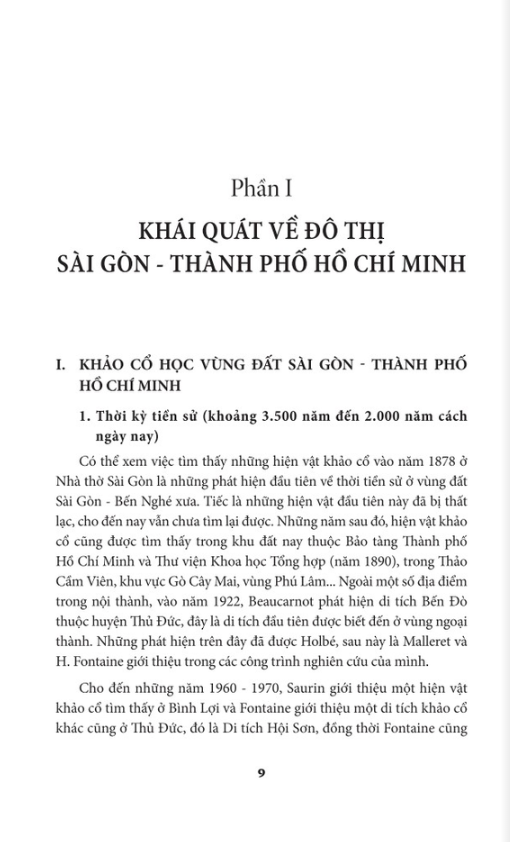 Phần I

KHÁI QUÁT VỀ ĐÔ THỊ SÀI GÒN - THÀNH PHỐ HỒ CHÍ MINH

I. KHẢO CỔ HỌC VÙNG ĐẤT SÀI GÒN - THÀNH PHỐ HỒ CHÍ MINH

1. Thời kỳ tiền sử (khoảng 3.500 năm đến 2.000 năm cách ngày nay)

Có thể xem việc tìm thấy những hiện vật khảo cổ vào năm 1878 ở Nhà thờ Sài Gòn là những phát hiện đầu tiên về thời tiền sử ở vùng đất Sài Gòn - Bến Nghé xưa. Tiếc là những hiện vật đầu tiên này đã bị thất lạc, cho đến nay vẫn chưa tìm lại được. Những năm sau đó, hiện vật khảo cổ cũng được tìm thấy trong khu đất nay thuộc Bảo tàng Thành phố Hồ Chí Minh và Thư viện Khoa học Tổng hợp (năm 1890), trong Thảo Cầm Viên, khu vực Gò Cây Mai, vùng Phú Lâm... Ngoài một số địa điểm trong nội thành, vào năm 1922, Beaucarnot phát hiện di tích Bến Đò thuộc huyện Thủ Đức, đây là di tích đầu tiên được biết đến ở vùng ngoại thành. Những phát hiện trên đây đã được Holbé, sau này là Malleret và H. Fontaine giới thiệu trong các công trình nghiên cứu của mình.

Cho đến những năm 1960 - 1970, Saurin giới thiệu một hiện vật khảo cổ tìm thấy ở Bình Lợi và Fontaine giới thiệu một di tích khảo cổ khác cũng ở Thủ Đức, đó là Di tích Hội Sơn, đồng thời Fontaine cũng

9